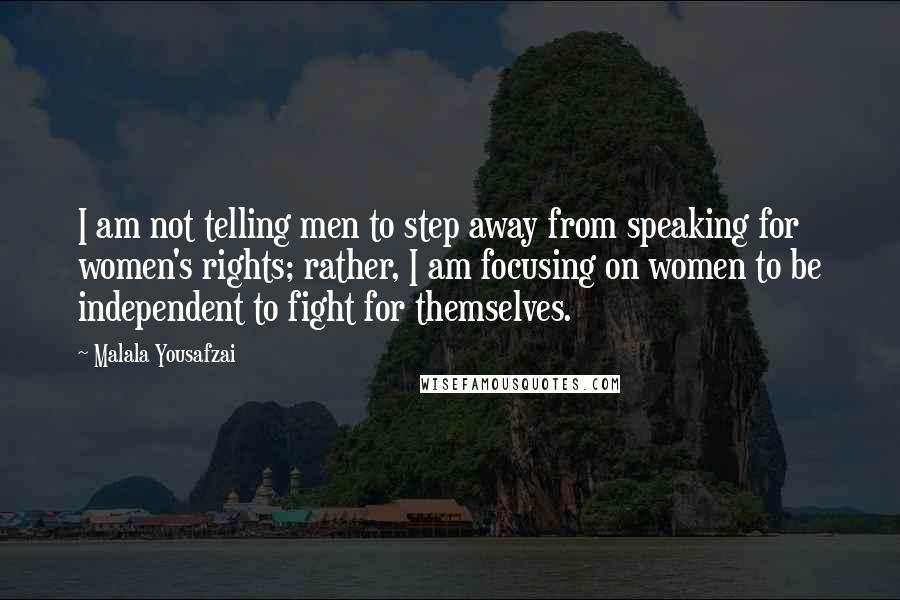 I am not telling men to step away from speaking for women's rights; rather, I am focusing on women to be independent to fight for themselves.

~ Malala Yousafzai

WISEFAMOUSQUOTES.COM